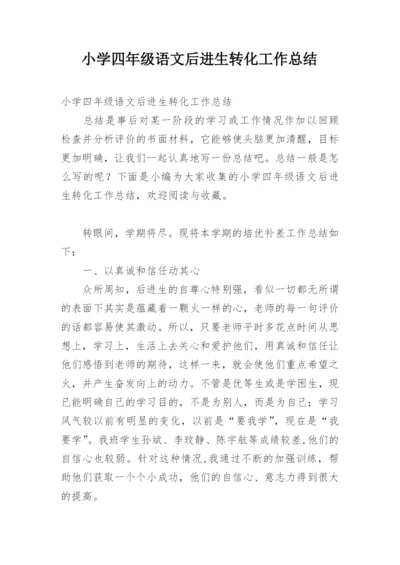 小学四年级语文后进生转化工作总结

小学四年级语文后进生转化工作总结

总结是事后对某一阶段的学习或工作情况作加以回顾检查并分析评价的书面材料，它能够使头脑更加清醒，目标更加明确，让我们一起认真地写一份总结吧。总结一般是怎么写的呢？下面是小编为大家收集的小学四年级语文后进生转化工作总结，欢迎阅读与收藏。

转眼间，学期将尽。现将本学期的培优补差工作总结如下：

一、以真诚和信任动其心

众所周知，后进生的自尊心特别强，看似一切都无所谓的表面下其实是蕴藏着一颗火一样的心，老师的每一句评价的话都容易使其激动。所以，只要老师平时多花点时间从思想上，学习上，生活上去关心和爱护他们，用真诚和信任让他们感悟到老师的期待，这样一来，就会使他们重点希望之火，并产生奋发向上的动力。不管是优等生或是学困生，现已能明确自己的学习目的，不是为别人，而是为自己；学习风气较以前有明显的变化，以前是“要我学”，现在是“我要学”。我班学生孙斌、李玟静、陈宇航等成绩较差，他们的自信心也较弱。针对这种情况，我通过不断的加强训练，帮助他们获取一个个小成功，他们的自信心、意志力得到很大的提高。